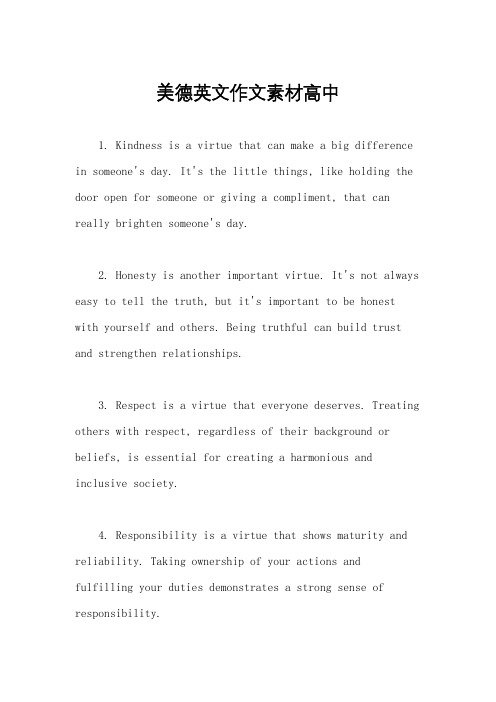 美德英文作文素材高中

1. Kindness is a virtue that can make a big difference in someone's day. It's the little things, like holding the door open for someone or giving a compliment, that can really brighten someone's day.

2. Honesty is another important virtue. It's not always easy to tell the truth, but it's important to be honest with yourself and others. Being truthful can build trust and strengthen relationships.

3. Respect is a virtue that everyone deserves. Treating others with respect, regardless of their background or beliefs, is essential for creating a harmonious and inclusive society.

4. Responsibility is a virtue that shows maturity and reliability. Taking ownership of your actions and fulfilling your duties demonstrates a strong sense of responsibility.